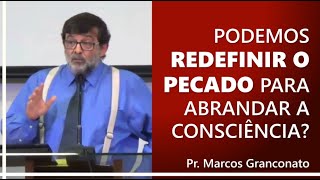 PODEMOS REDEFINIR O PECADO PARA ABRANDAR A CONSCIÊNCIA?

Pr. Marcos Granconato